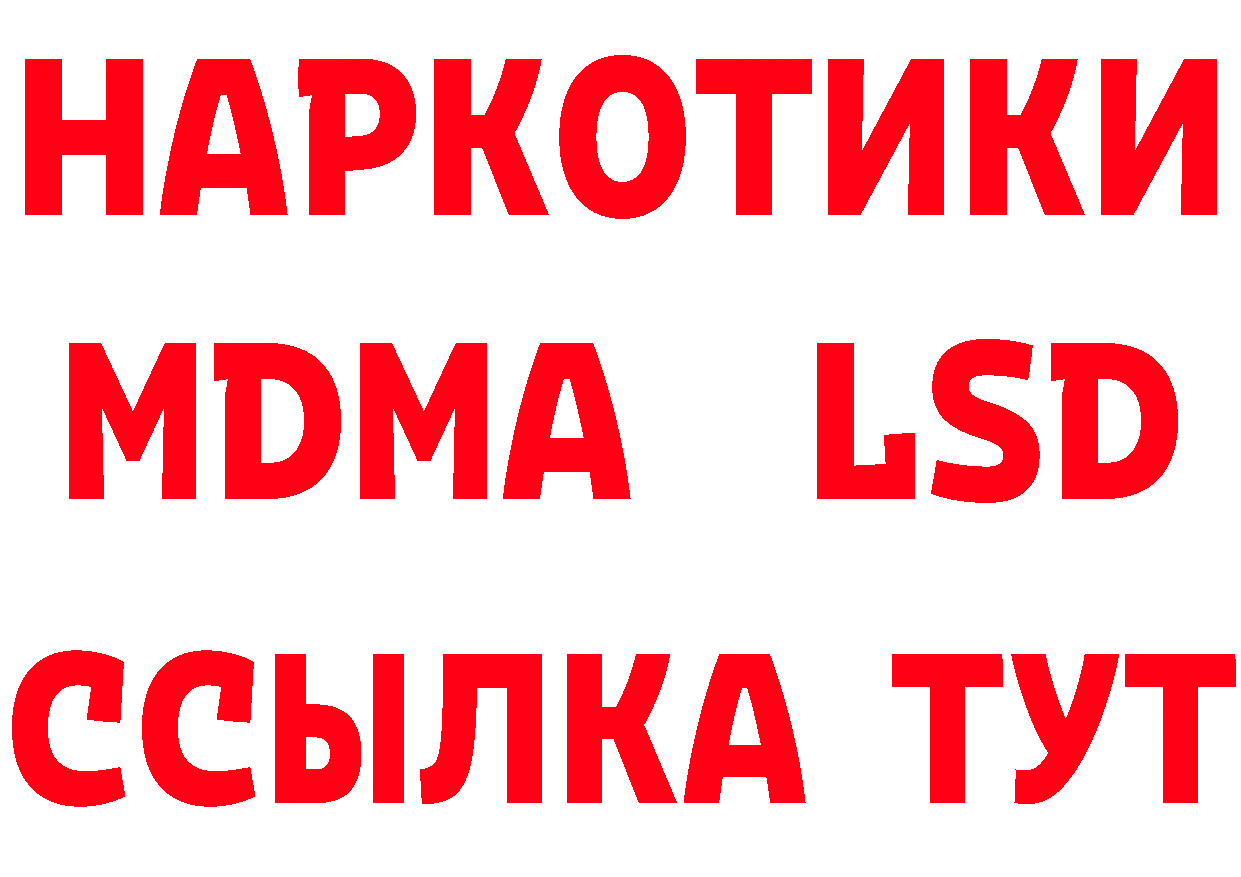 НАРКОТИКИ
MDMA LSD
ССЫЛКА ТУТ